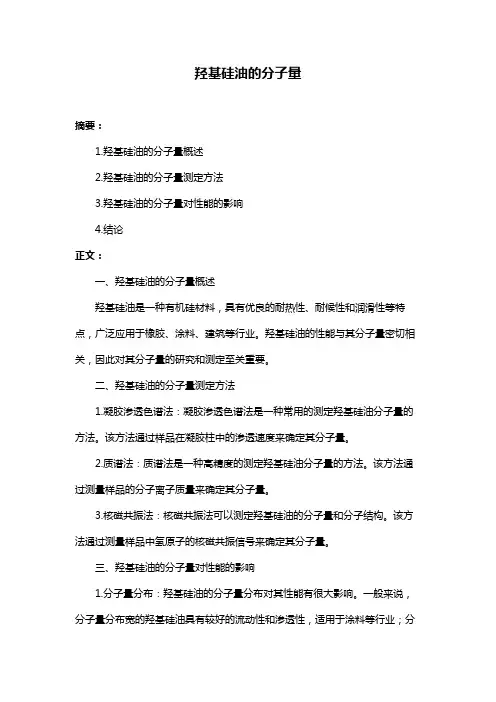 羟基硅油的分子量

摘要：

1.羟基硅油的分子量概述

2.羟基硅油的分子量测定方法

3.羟基硅油的分子量对性能的影响

4.结论

正文：

一、羟基硅油的分子量概述

羟基硅油是一种有机硅材料，具有优良的耐热性、耐候性和润滑性等特点，广泛应用于橡胶、涂料、建筑等行业。羟基硅油的性能与其分子量密切相关，因此对其分子量的研究和测定至关重要。

二、羟基硅油的分子量测定方法

1.凝胶渗透色谱法：凝胶渗透色谱法是一种常用的测定羟基硅油分子量的方法。该方法通过样品在凝胶柱中的渗透速度来确定其分子量。

2.质谱法：质谱法是一种高精度的测定羟基硅油分子量的方法。该方法通过测量样品的分子离子质量来确定其分子量。

3.核磁共振法：核磁共振法可以测定羟基硅油的分子量和分子结构。该方法通过测量样品中氢原子的核磁共振信号来确定其分子量。

三、羟基硅油的分子量对性能的影响

1.分子量分布：羟基硅油的分子量分布对其性能有很大影响。一般来说，分子量分布宽的羟基硅油具有较好的流动性和渗透性，适用于涂料等行业；分